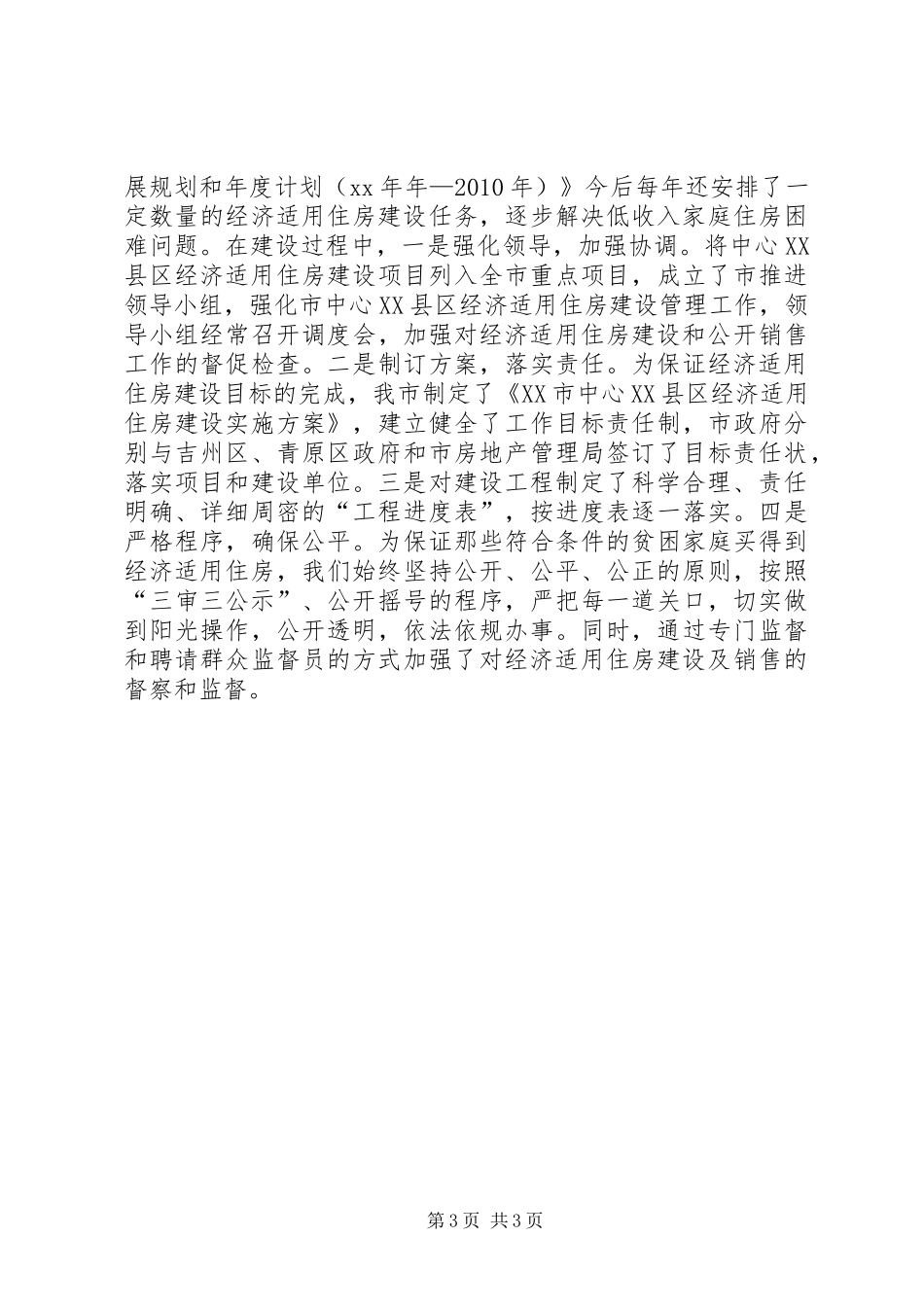 展规划和年度计划（xx年年—2010年）》今后每年还安排了一定数量的经济适用住房建设任务，逐步解决低收入家庭住房困难问题。在建设过程中，一是强化领导，加强协调。将中心XX县区经济适用住房建设项目列入全市重点项目，成立了市推进领导小组，强化市中心XX县区经济适用住房建设管理工作，领导小组经常召开调度会，加强对经济适用住房建设和公开销售工作的督促检查。二是制订方案，落实责任。为保证经济适用住房建设目标的完成，我市制定了《XX市中心XX县区经济适用住房建设实施方案》，建立健全了工作目标责任制，市政府分别与吉州区、青原区政府和市房地产管理局签订了目标责任状，落实项目和建设单位。三是对建设工程制定了科学合理、责任明确、详细周密的“工程进度表”，按进度表逐一落实。四是严格程序，确保公平。为保证那些符合条件的贫困家庭买得到经济适用住房，我们始终坚持公开、公平、公正的原则，按照“三审三公示”、公开摇号的程序，严把每一道关口，切实做到阳光操作，公开透明，依法依规办事。同时，通过专门监督和聘请群众监督员的方式加强了对经济适用住房建设及销售的督察和监督。

第3页 共3页